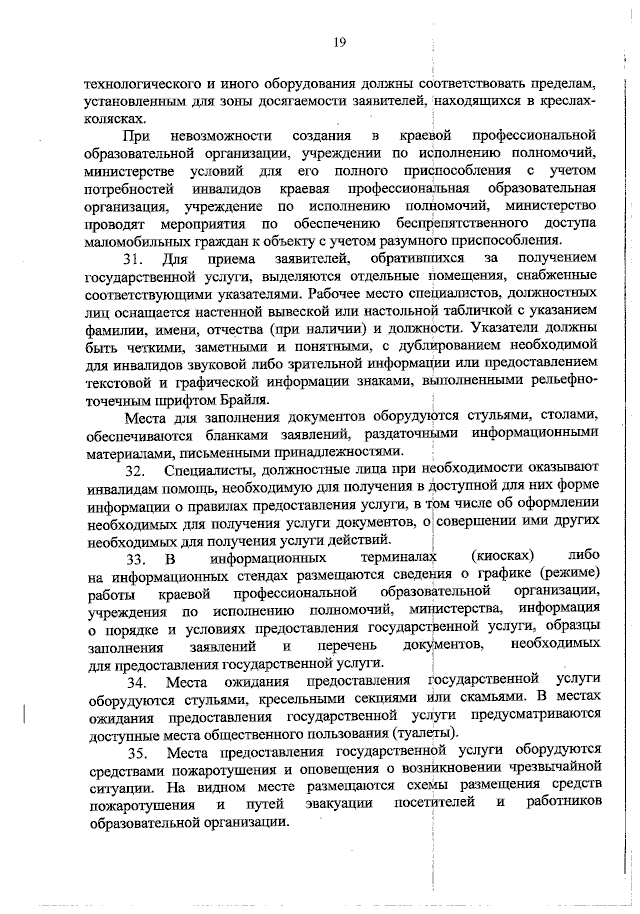 19

технологического и иного оборудования должны соответствовать пределам, установленным для зоны досягаемости заявителей, находящихся в креслах-колясках.

При невозможности создания в краевой профессиональной образовательной организации, учреждении по исполнению полномочий, министерстве условий для его полного приспособления с учетом потребностей инвалидов краевая профессиональная образовательная организация, учреждение по исполнению полномочий, министерство проводят мероприятия по обеспечению беспрепятственного доступа маломобильных граждан к объекту с учетом разумного приспособления.

31. Для приема заявителей, обратившихся за получением государственной услуги, выделяются отдельные помещения, снабженные соответствующими указателями. Рабочее место специалистов, должностных лиц оснащается настенной вывеской или настольной табличкой с указанием фамилии, имени, отчества (при наличии) и должности. Указатели должны быть четкими, заметными и понятными, с дублированием необходимой для инвалидов звуковой либо зрительной информации или предоставлением текстовой и графической информации знаками, выполненными рельефно-точечным шрифтом Брайля.

Места для заполнения документов оборудуются стульями, столами, обеспечиваются бланками заявлений, раздаточными информационными материалами, письменными принадлежностями.

32. Специалисты, должностные лица при необходимости оказывают инвалидам помощь, необходимую для получения в доступной для них форме информации о правилах предоставления услуги, в том числе об оформлении необходимых для получения услуги документов, о совершении ими других необходимых для получения услуги действий.

33. В информационных терминалах (киосках) либо на информационных стендах размещаются сведения о графике (режиме) работы краевой профессиональной образовательной организации, учреждения по исполнению полномочий, министерства, информация о порядке и условиях предоставления государственной услуги, образцы заполнения заявлений и перечень документов, необходимых для предоставления государственной услуги.

34. Места ожидания предоставления государственной услуги оборудуются стульями, кресельными секциями или скамьями. В местах ожидания предоставления государственной услуги предусматриваются доступные места общественного пользования (туалеты).

35. Места предоставления государственной услуги оборудуются средствами пожаротушения и оповещения о возникновении чрезвычайной ситуации. На видном месте размещаются схемы размещения средств пожаротушения и путей эвакуации посетителей и работников образовательной организации.